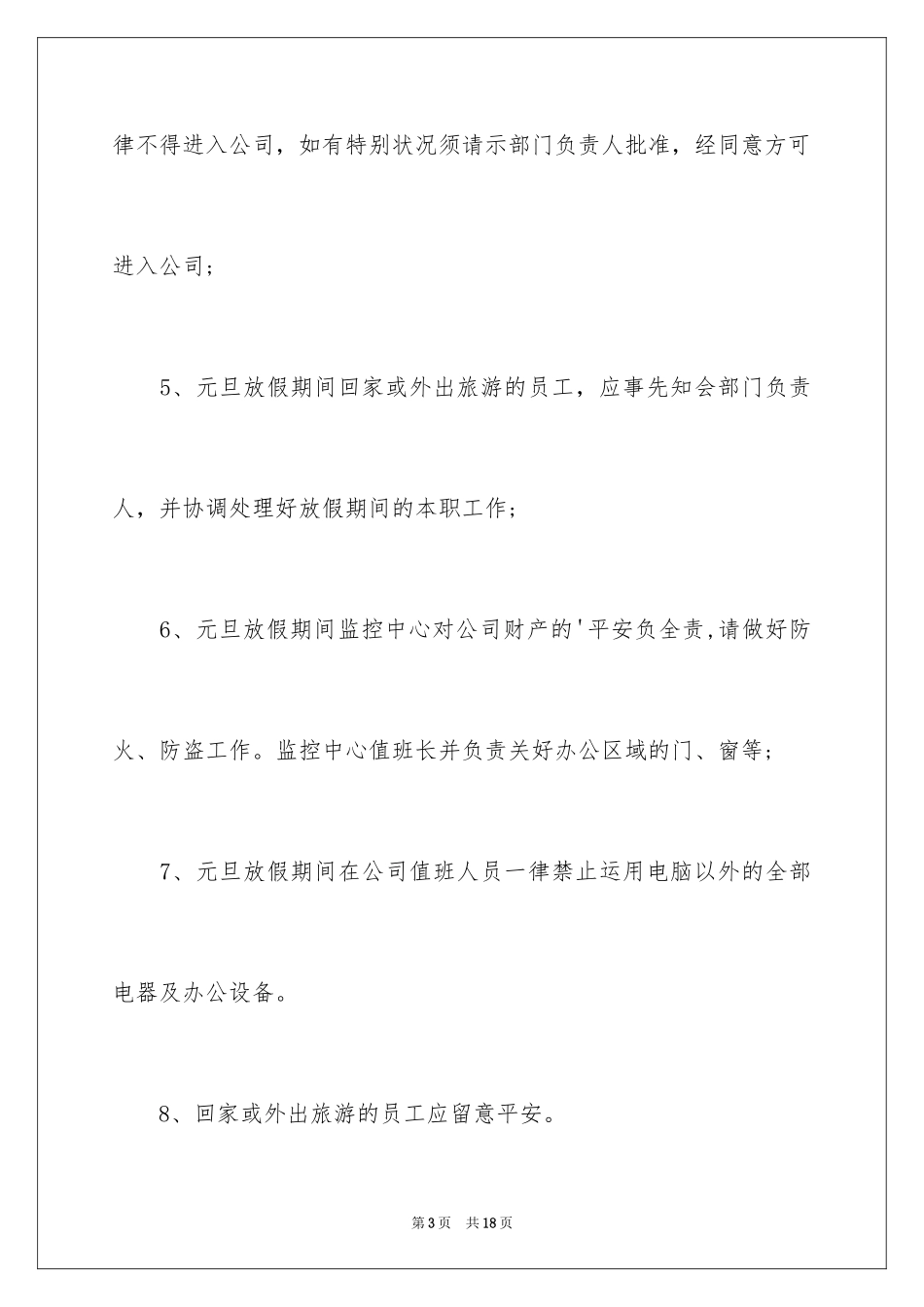 律不得进入公司，如有特别状况须请示部门负责人批准，经同意方可进入公司；

5、元旦放假期间回家或外出旅游的员工，应事先知会部门负责人，并协调处理好放假期间的本职工作；

6、元旦放假期间监控中心对公司财产的'平安负全责,请做好防火、防盗工作。监控中心值班长并负责关好办公区域的门、窗等；

7、元旦放假期间在公司值班人员一律禁止运用电脑以外的全部电器及办公设备。

8、回家或外出旅游的员工应留意平安。

第3页 共18页